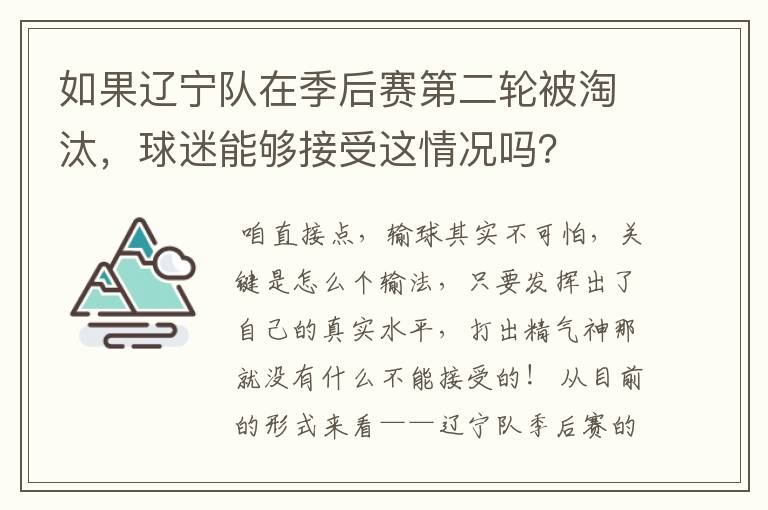 如果辽宁队在季后赛第二轮被淘汰，球迷能够接受这情况吗？

咱直接点，输球其实不可怕，关键是怎么个输法，只要发挥出了自己的真实水平，打出精气神那就没有什么不能接受的！从目前的形式来看——辽宁队季后赛的